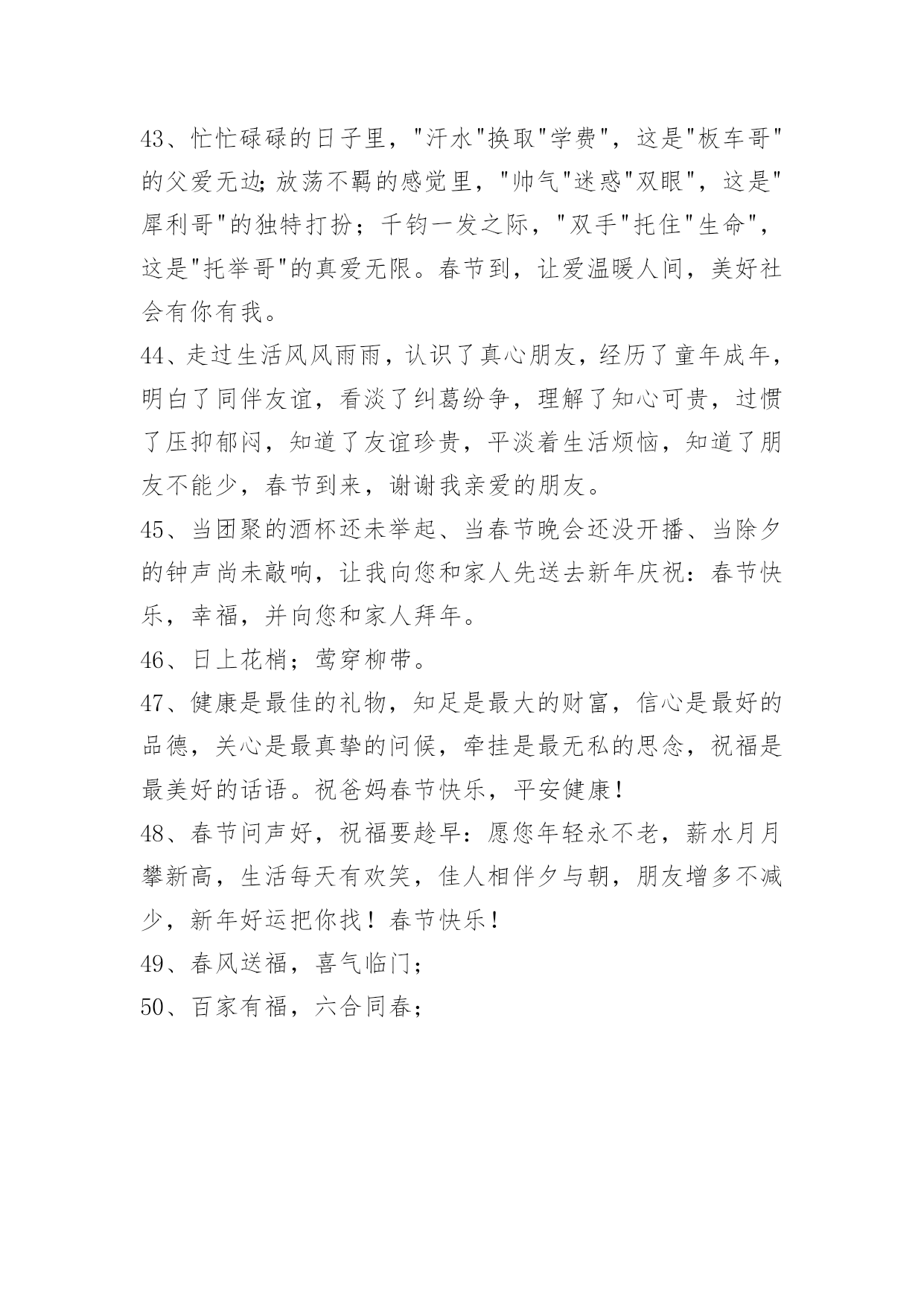 43、忙忙碌碌的日子里，"汗水"换取"学费"，这是"板车哥"的父爱无边;放荡不羁的感觉里，"帅气"迷惑"双眼"，这是"犀利哥"的独特打扮；千钧一发之际，"双手"托住"生命"，这是"托举哥"的真爱无限。春节到，让爱温暖人间，美好社会有你有我。

44、走过生活风风雨雨，认识了真心朋友，经历了童年成年，明白了同伴友谊，看淡了纠葛纷争，理解了知心可贵，过惯了压抑郁闷，知道了友谊珍贵，平淡着生活烦恼，知道了朋友不能少，春节到来，谢谢我亲爱的朋友。

45、当团聚的酒杯还未举起、当春节晚会还没开播、当除夕的钟声尚未敲响，让我向您和家人先送去新年庆祝：春节快乐，幸福，并向您和家人拜年。

46、日上花梢；莺穿柳带。

47、健康是最佳的礼物，知足是最大的财富，信心是最好的品德，关心是最真挚的问候，牵挂是最无私的思念，祝福是最美好的话语。祝爸妈春节快乐，平安健康！

48、春节问声好，祝福要趁早：愿您年轻永不老，薪水月月攀新高，生活每天有欢笑，佳人相伴夕与朝，朋友增多不减少，新年好运把你找！春节快乐！

49、春风送福，喜气临门；

50、百家有福，六合同春；